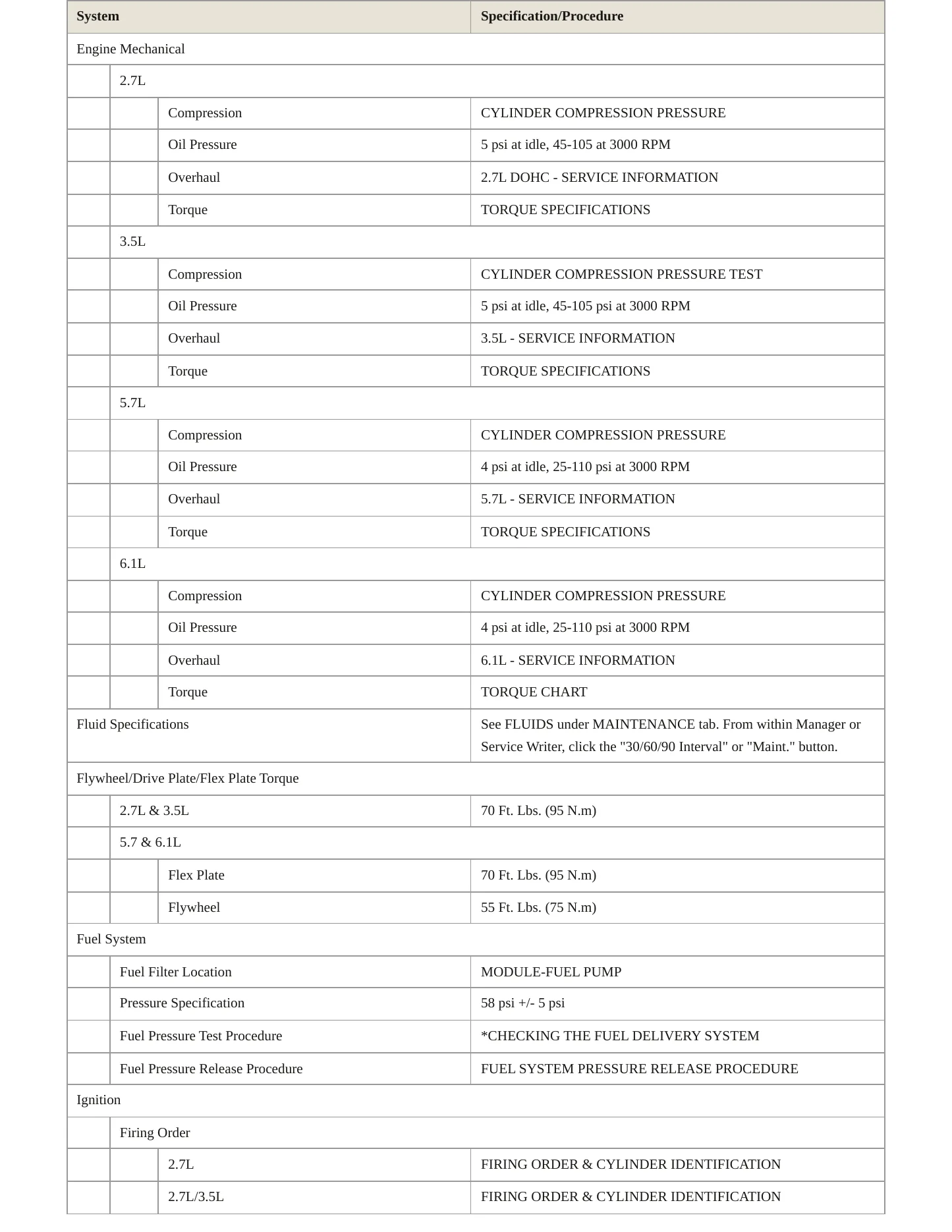 | System | | | Specification/Procedure |
|---|---|---|---|
| Engine Mechanical | | | |
| | 2.7L | | |
| | | Compression | CYLINDER COMPRESSION PRESSURE |
| | | Oil Pressure | 5 psi at idle, 45-105 at 3000 RPM |
| | | Overhaul | 2.7L DOHC - SERVICE INFORMATION |
| | | Torque | TORQUE SPECIFICATIONS |
| | 3.5L | | |
| | | Compression | CYLINDER COMPRESSION PRESSURE TEST |
| | | Oil Pressure | 5 psi at idle, 45-105 psi at 3000 RPM |
| | | Overhaul | 3.5L - SERVICE INFORMATION |
| | | Torque | TORQUE SPECIFICATIONS |
| | 5.7L | | |
| | | Compression | CYLINDER COMPRESSION PRESSURE |
| | | Oil Pressure | 4 psi at idle, 25-110 psi at 3000 RPM |
| | | Overhaul | 5.7L - SERVICE INFORMATION |
| | | Torque | TORQUE SPECIFICATIONS |
| | 6.1L | | |
| | | Compression | CYLINDER COMPRESSION PRESSURE |
| | | Oil Pressure | 4 psi at idle, 25-110 psi at 3000 RPM |
| | | Overhaul | 6.1L - SERVICE INFORMATION |
| | | Torque | TORQUE CHART |
| Fluid Specifications | | | See FLUIDS under MAINTENANCE tab. From within Manager or Service Writer, click the "30/60/90 Interval" or "Maint." button. |
| Flywheel/Drive Plate/Flex Plate Torque | | | |
| | 2.7L & 3.5L | | 70 Ft. Lbs. (95 N.m) |
| | 5.7 & 6.1L | | |
| | | Flex Plate | 70 Ft. Lbs. (95 N.m) |
| | | Flywheel | 55 Ft. Lbs. (75 N.m) |
| Fuel System | | | |
| | Fuel Filter Location | | MODULE-FUEL PUMP |
| | Pressure Specification | | 58 psi +/- 5 psi |
| | Fuel Pressure Test Procedure | | *CHECKING THE FUEL DELIVERY SYSTEM |
| | Fuel Pressure Release Procedure | | FUEL SYSTEM PRESSURE RELEASE PROCEDURE |
| Ignition | | | |
| | Firing Order | | |
| | | 2.7L | FIRING ORDER & CYLINDER IDENTIFICATION |
| | | 2.7L/3.5L | FIRING ORDER & CYLINDER IDENTIFICATION |